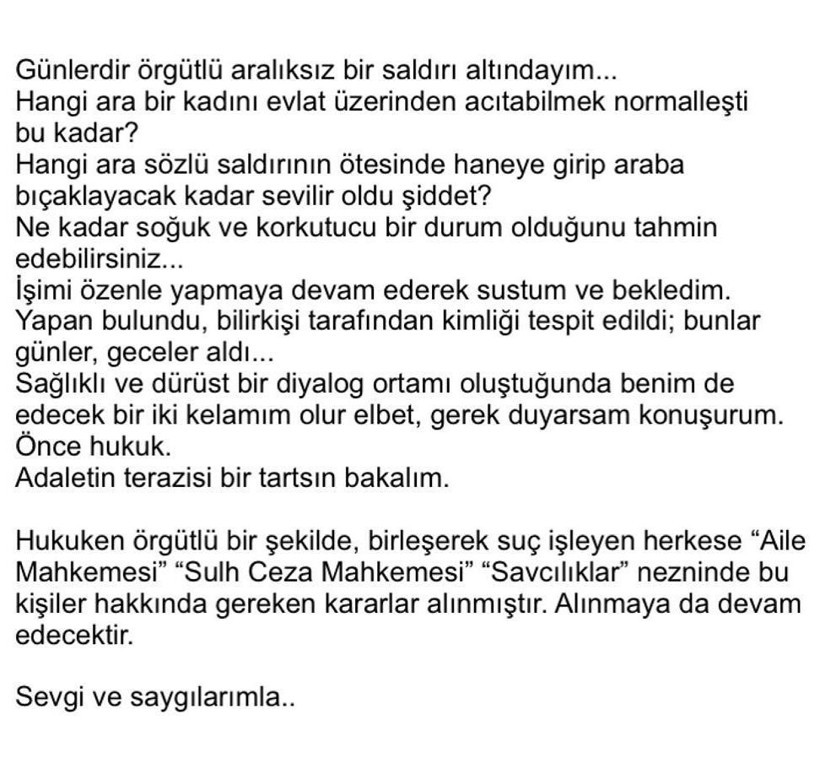 Günlerdir örgütlü aralıksız bir saldırı altındayım...
Hangi ara bir kadını evlat üzerinden acıtabilmek normalleşti bu kadar?
Hangi ara sözlü saldırının ötesinde haneye girip araba bıçaklayacak kadar sevilir oldu şiddet?
Ne kadar soğuk ve korkutucu bir durum olduğunu tahmin edebilirsiniz...
İşimi özenle yapmaya devam ederek sustum ve bekledim.
Yapan bulundu, bilirkişi tarafından kimliği tespit edildi; bunlar günler, geceler aldı...
Sağlıklı ve dürüst bir diyalog ortamı oluştuğunda benim de edecek bir iki kelamım olur elbet, gerek duyarsam konuşurum.
Önce hukuk.
Adaletin terazisi bir tartsın bakalım.

Hukuken örgütlü bir şekilde, birleşerek suç işleyen herkese “Aile Mahkemesi” “Sulh Ceza Mahkemesi” “Savcılıklar” nezninde bu kişiler hakkında gereken kararlar alınmıştır. Alınmaya da devam edecektir.

Sevgi ve saygılarımla..